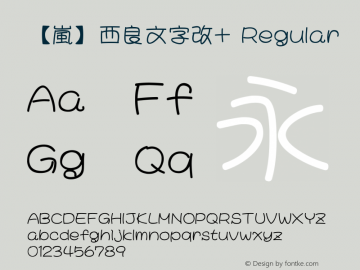 【嵐】西良文字改+ Regular

Aa Ff
Gg Qq

永

ABCDEFGHIJKLMNOPQRSTUVWXYZ
abcdefghijklmnopqrstuvwxyz
0123456789

© Design by fontke.com